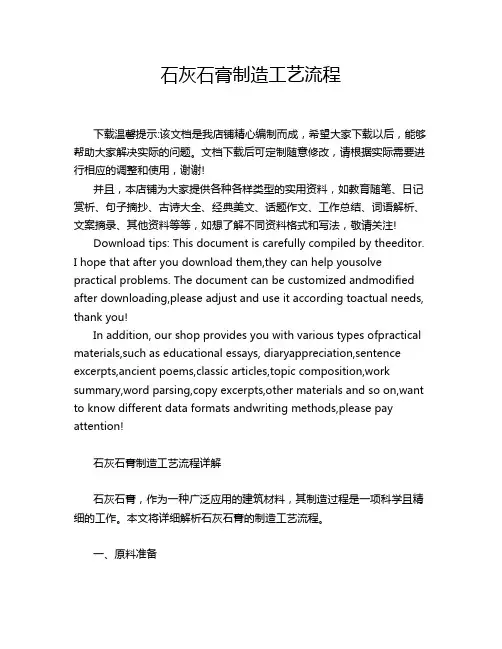 石灰石膏制造工艺流程

下载温馨提示:该文档是我店铺精心编制而成，希望大家下载以后，能够帮助大家解决实际的问题。文档下载后可定制随意修改，请根据实际需要进行相应的调整和使用，谢谢!

并且，本店铺为大家提供各种各样类型的实用资料，如教育随笔、日记赏析、句子摘抄、古诗大全、经典美文、话题作文、工作总结、词语解析、文案摘录、其他资料等等，如想了解不同资料格式和写法，敬请关注!

Download tips: This document is carefully compiled by theeditor. I hope that after you download them,they can help yousolve practical problems. The document can be customized andmodified after downloading,please adjust and use it according toactual needs, thank you!

In addition, our shop provides you with various types ofpractical materials,such as educational essays, diaryappreciation,sentence excerpts,ancient poems,classic articles,topic composition,work summary,word parsing,copy excerpts,other materials and so on,want to know different data formats andwriting methods,please pay attention!

石灰石膏制造工艺流程详解

石灰石膏，作为一种广泛应用的建筑材料，其制造过程是一项科学且精细的工作。本文将详细解析石灰石膏的制造工艺流程。

一、原料准备